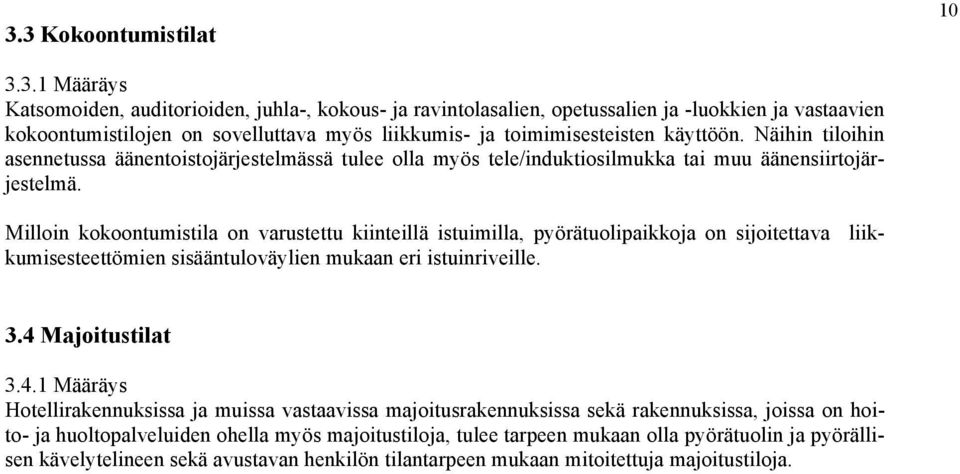 10

3.3 Kokoontumistilat

3.3.1 Määräys
Katsomoiden, auditorioiden, juhla-, kokous- ja ravintolasalien, opetussalien ja -luokkien ja vastaavien kokoontumistilojen on sovelluttava myös liikkumis- ja toimimisesteisten käyttöön. Näihin tiloihin asennetussa äänentoistojärjestelmässä tulee olla myös tele/induktiosilmukka tai muu äänensiirtojärjestelmä.

Milloin kokoontumistila on varustettu kiinteillä istuimilla, pyörätuolipaikkoja on sijoitettava liikkumisesteettömien sisääntuloväylien mukaan eri istuinriveille.

3.4 Majoitustilat

3.4.1 Määräys
Hotellirakennuksissa ja muissa vastaavissa majoitusrakennuksissa sekä rakennuksissa, joissa on hoito- ja huoltopalveluiden ohella myös majoitustiloja, tulee tarpeen mukaan olla pyörätuolin ja pyörällisen kävelytelineen sekä avustavan henkilön tilantarpeen mukaan mitoitettuja majoitustiloja.